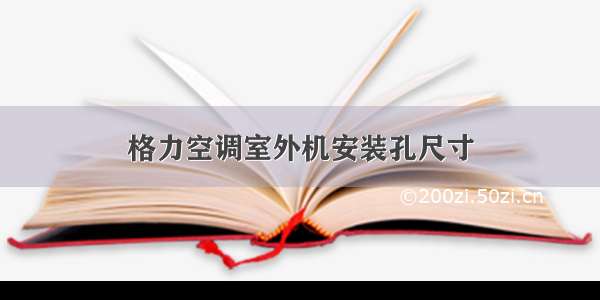 格力空调室外机安装孔尺寸

©200zi.50zi.cn